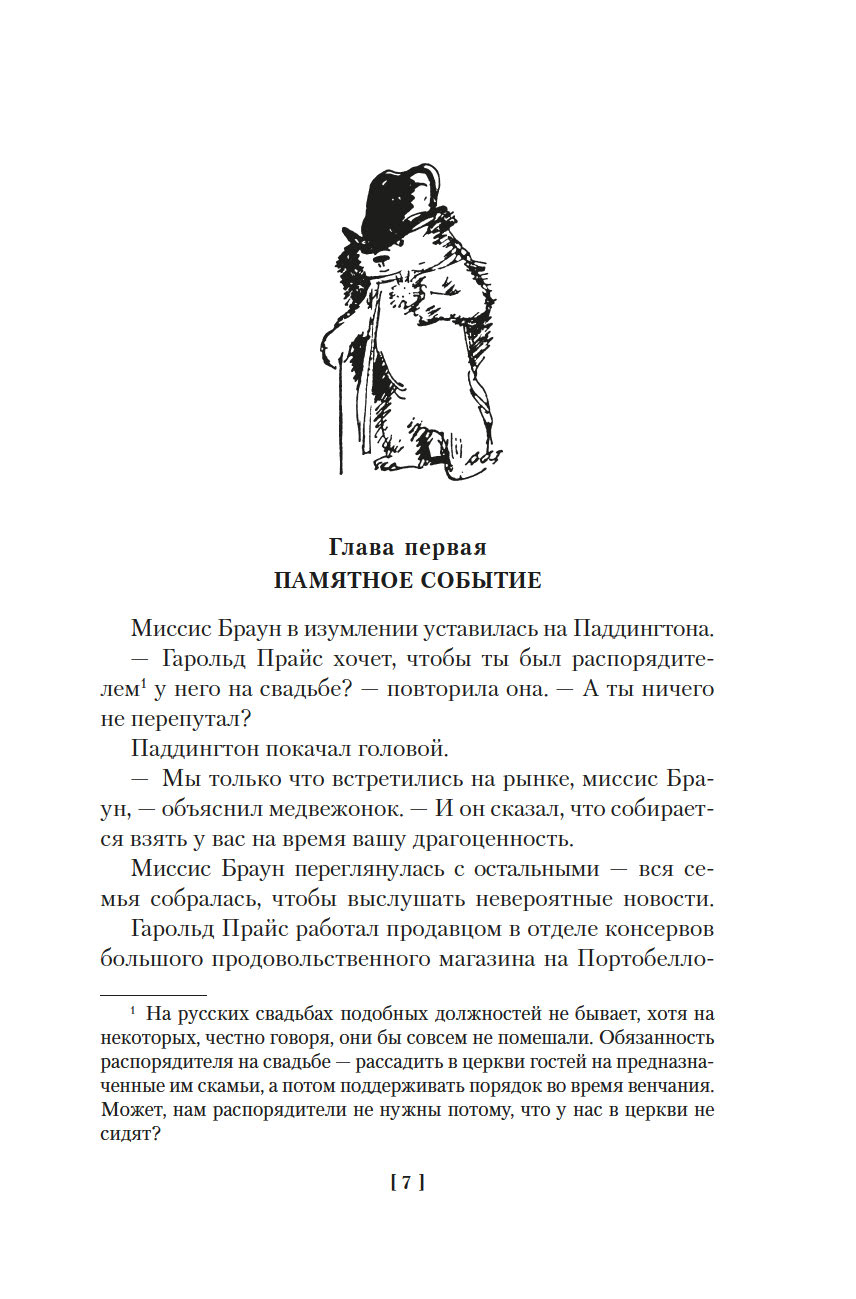 Глава первая
ПАМЯТНОЕ СОБЫТИЕ

Миссис Браун в изумлении уставилась на Паддингтона.

— Гарольд Прайс хочет, чтобы ты был распорядителем$^1$ у него на свадьбе? — повторила она. — А ты ничего не перепутал?

Паддингтон покачал головой.

— Мы только что встретились на рынке, миссис Браун, — объяснил медвежонок. — И он сказал, что собирается взять у вас на время вашу драгоценность.

Миссис Браун переглянулась с остальными — вся семья собралась, чтобы выслушать невероятные новости.

Гарольд Прайс работал продавцом в отделе консервов большого продовольственного магазина на Портобелло-

$^1$ На русских свадьбах подобных должностей не бывает, хотя на некоторых, честно говоря, они бы совсем не помешали. Обязанность распорядителя на свадьбе — рассадить в церкви гостей на предназначенные им скамьи, а потом поддерживать порядок во время венчания. Может, нам распорядители не нужны потому, что у нас в церкви не сидят?

[ 7 ]